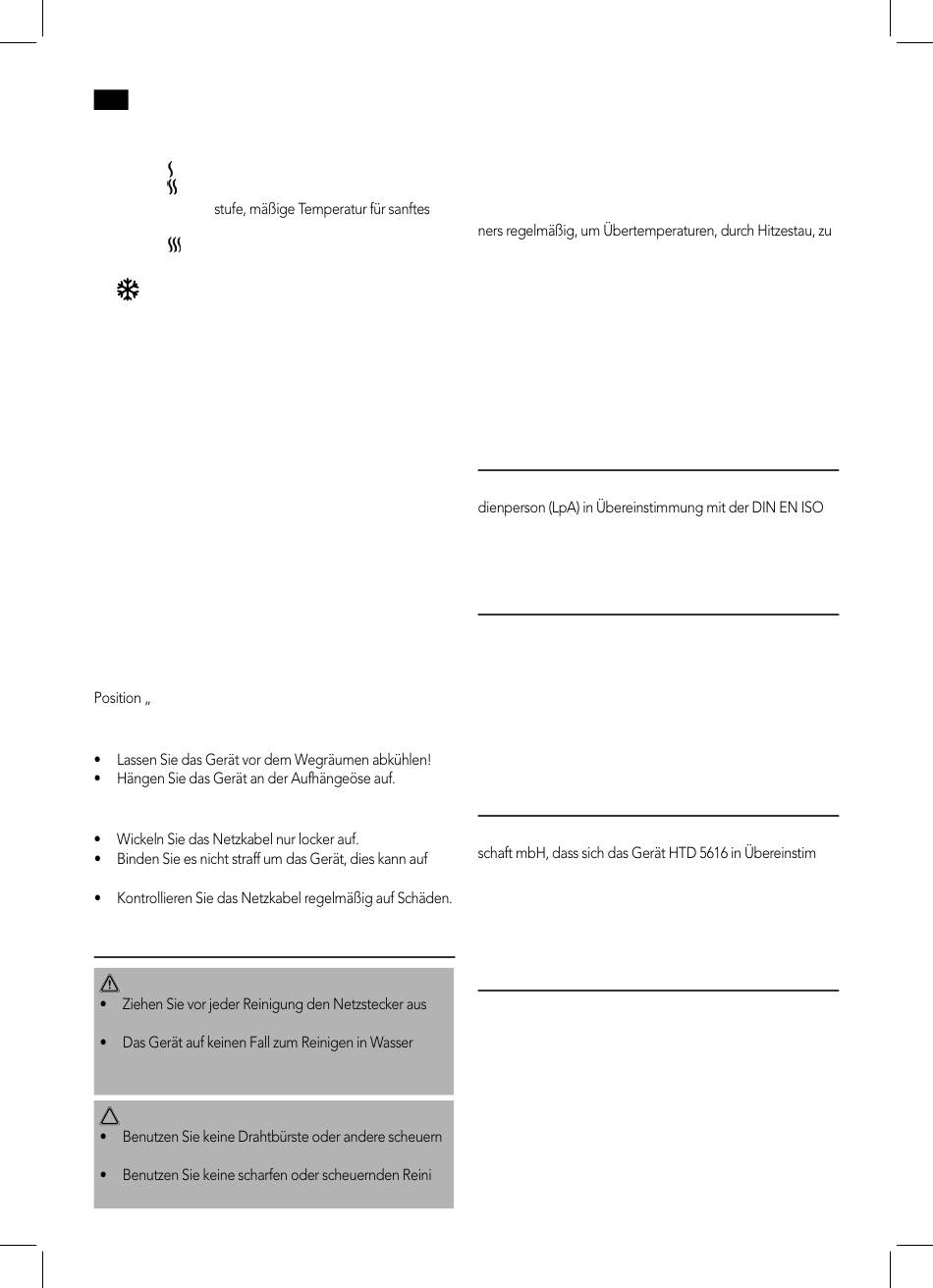 stufe, mäßige Temperatur für sanftes

Position „

• Lassen Sie das Gerät vor dem Wegräumen abkühlen!
• Hängen Sie das Gerät an der Aufhängeöse auf.

• Wickeln Sie das Netzkabel nur locker auf.
• Binden Sie es nicht straff um das Gerät, dies kann auf

• Kontrollieren Sie das Netzkabel regelmäßig auf Schäden.

• Ziehen Sie vor jeder Reinigung den Netzstecker aus

• Das Gerät auf keinen Fall zum Reinigen in Wasser

• Benutzen Sie keine Drahtbürste oder andere scheuern

• Benutzen Sie keine scharfen oder scheuernden Reini

ners regelmäßig, um Übertemperaturen, durch Hitzestau, zu

dienperson (LpA) in Übereinstimmung mit der DIN EN ISO

schaft mbH, dass sich das Gerät HTD 5616 in Übereinstim